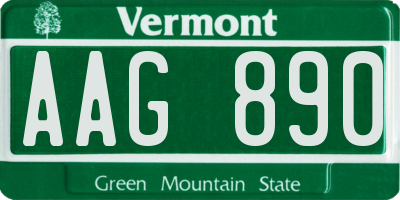 Vermont

AAG 890

Green Mountain State